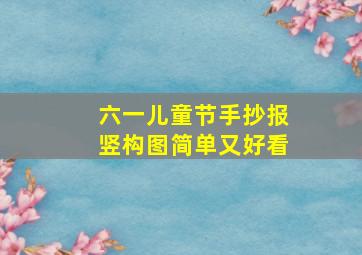 六一儿童节手抄报
竖构图简单又好看